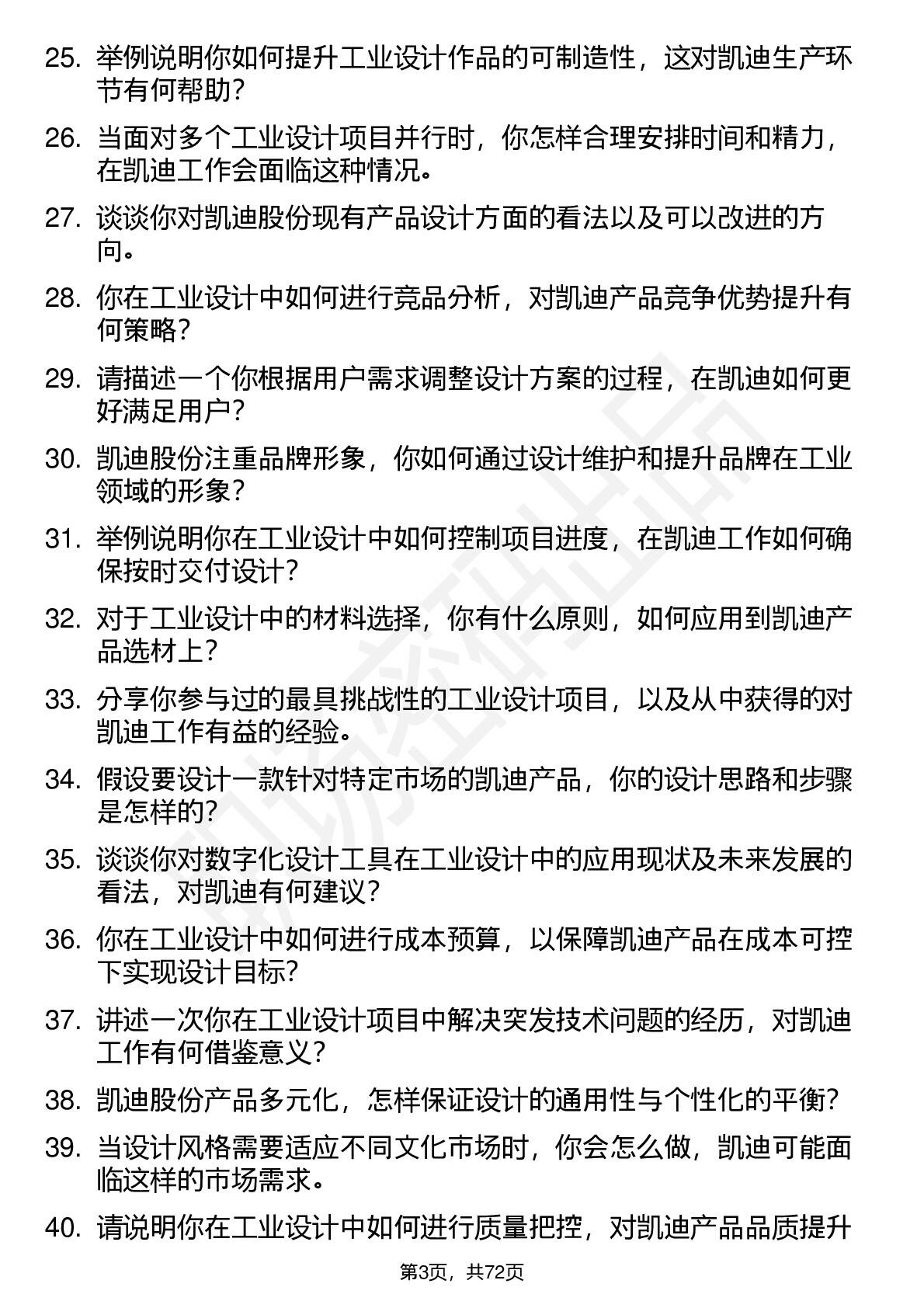 25. 举例说明你如何提升工业设计作品的可制造性，这对凯迪生产环节有何帮助？

26. 当面对多个工业设计项目并行时，你怎样合理安排时间和精力，在凯迪工作会面临这种情况。

27. 谈谈你对凯迪股份现有产品设计方面的看法以及可以改进的方向。

28. 你在工业设计中如何进行竞品分析，对凯迪产品竞争优势提升有何策略？

29. 请描述一个你根据用户需求调整设计方案的过程，在凯迪如何更好满足用户？

30. 凯迪股份注重品牌形象，你如何通过设计维护和提升品牌在工业领域的形象？

31. 举例说明你在工业设计中如何控制项目进度，在凯迪工作如何确保按时交付设计？

32. 对于工业设计中的材料选择，你有什么原则，如何应用到凯迪产品选材上？

33. 分享你参与过的最具挑战性的工业设计项目，以及从中获得的对凯迪工作有益的经验。

34. 假设要设计一款针对特定市场的凯迪产品，你的设计思路和步骤是怎样的？

35. 谈谈你对数字化设计工具在工业设计中的应用现状及未来发展的看法，对凯迪有何建议？

36. 你在工业设计中如何进行成本预算，以保障凯迪产品在成本可控下实现设计目标？

37. 讲述一次你在工业设计项目中解决突发技术问题的经历，对凯迪工作有何借鉴意义？

38. 凯迪股份产品多元化，怎样保证设计的通用性与个性化的平衡？

39. 当设计风格需要适应不同文化市场时，你会怎么做，凯迪可能面临这样的市场需求。

40. 请说明你在工业设计中如何进行质量把控，对凯迪产品品质提升

第3页，共72页